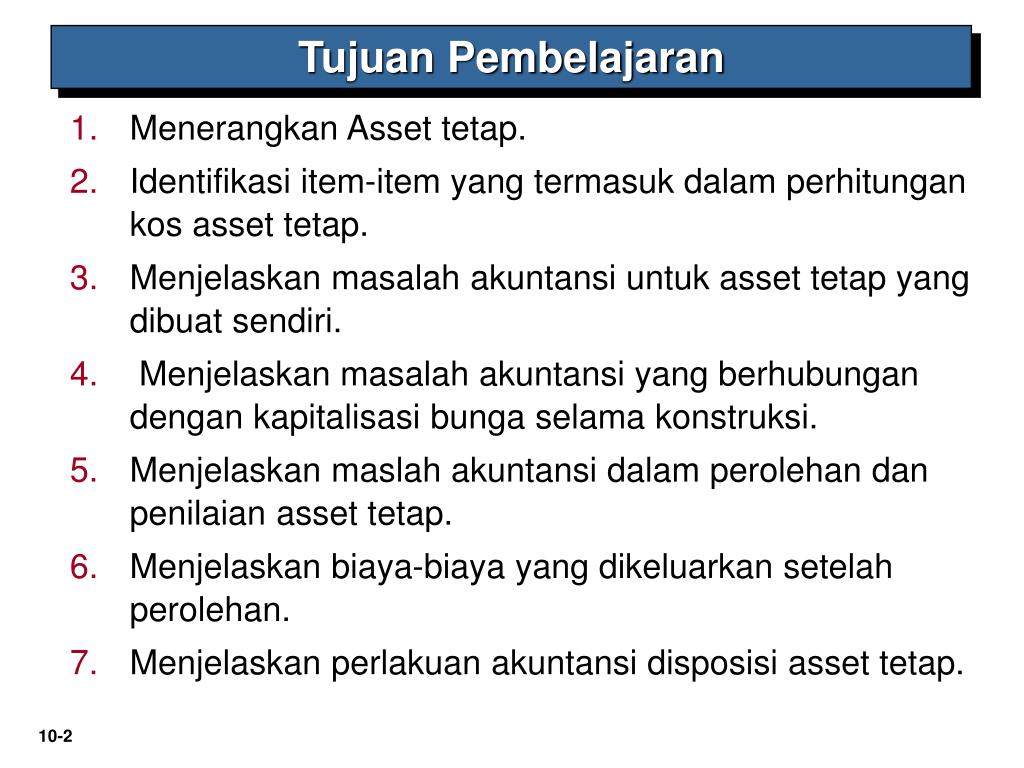 Tujuan Pembelajaran

1. Menerangkan Asset tetap.
2. Identifikasi item-item yang termasuk dalam perhitungan kos asset tetap.
3. Menjelaskan masalah akuntansi untuk asset tetap yang dibuat sendiri.
4. Menjelaskan masalah akuntansi yang berhubungan dengan kapitalisasi bunga selama konstruksi.
5. Menjelaskan maslah akuntansi dalam perolehan dan penilaian asset tetap.
6. Menjelaskan biaya-biaya yang dikeluarkan setelah perolehan.
7. Menjelaskan perlakuan akuntansi disposisi asset tetap.

10-2